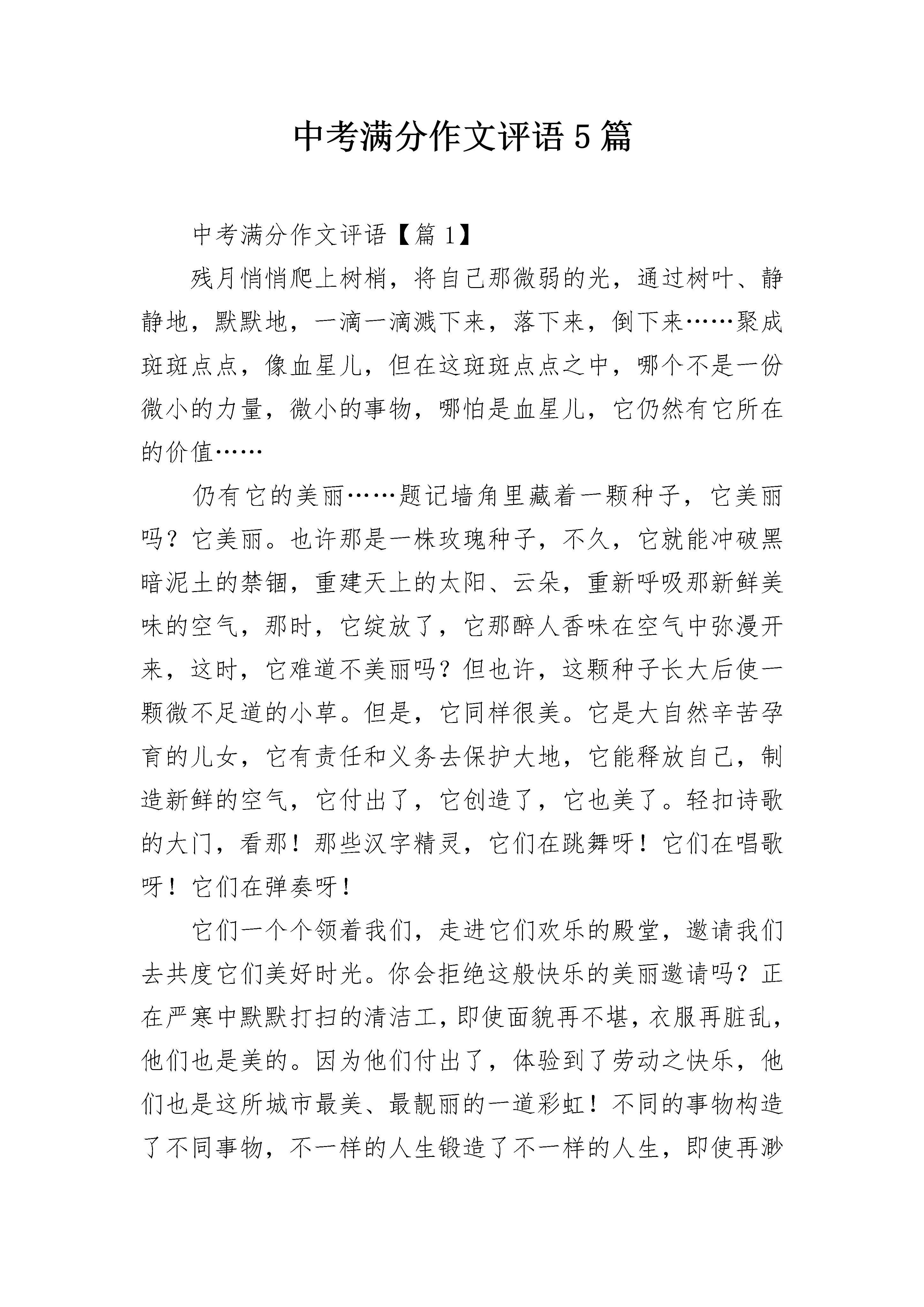 中考满分作文评语5篇

中考满分作文评语【篇1】

残月悄悄爬上树梢，将自己那微弱的光，通过树叶、静静地，默默地，一滴一滴溅下来，落下来，倒下来……聚成斑斑点点，像血星儿，但在这斑斑点点之中，哪个不是一份微小的力量，微小的事物，哪怕是血星儿，它仍然有它所在的价值……

仍有它的美丽……题记墙角里藏着一颗种子，它美丽吗？它美丽。也许那是一株玫瑰种子，不久，它就能冲破黑暗泥土的禁锢，重建天上的太阳、云朵，重新呼吸那新鲜美味的空气，那时，它绽放了，它那醉人香味在空气中弥漫开来，这时，它难道不美丽吗？但也许，这颗种子长大后使一颗微不足道的小草。但是，它同样很美。它是大自然辛苦孕育的儿女，它有责任和义务去保护大地，它能释放自己，制造新鲜的空气，它付出了，它创造了，它也美了。轻扣诗歌的大门，看那！那些汉字精灵，它们在跳舞呀！它们在唱歌呀！它们在弹奏呀！

它们一个个领着我们，走进它们欢乐的殿堂，邀请我们去共度它们美好时光。你会拒绝这般快乐的美丽邀请吗？正在严寒中默默打扫的清洁工，即使面貌再不堪，衣服再脏乱，他们也是美的。因为他们付出了，体验到了劳动之快乐，他们也是这所城市最美、最靓丽的一道彩虹！不同的事物构造了不同事物，不一样的人生锻造了不一样的人生，即使再渺